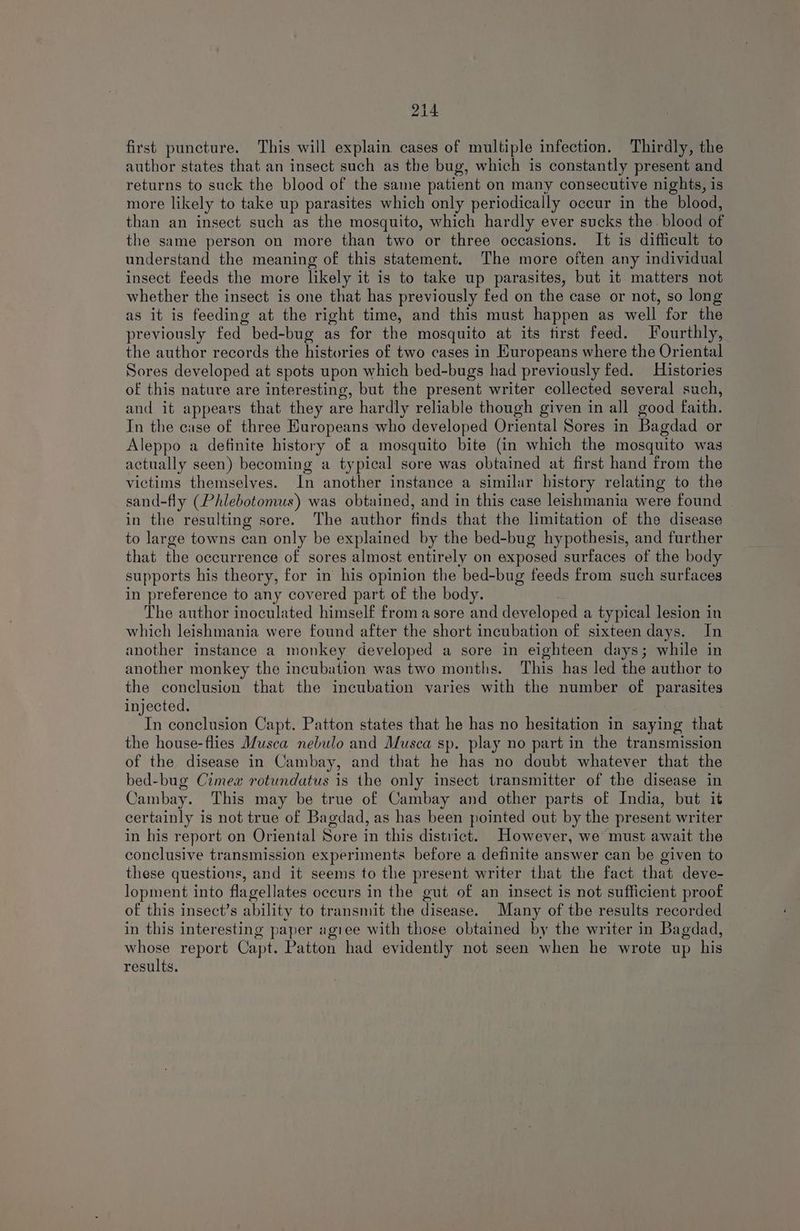 214

first puncture. This will explain cases of multiple infection. Thirdly, the author states that an insect such as the bug, which is constantly present and returns to suck the blood of the same patient on many consecutive nights, is more likely to take up parasites which only periodically occur in the blood, than an insect such as the mosquito, which hardly ever sucks the blood of the same person on more than two or three occasions. It is difficult to understand the meaning of this statement. The more often any individual insect feeds the more likely it is to take up parasites, but it matters not whether the insect is one that has previously fed on the case or not, so long as it is feeding at the right time, and this must happen as well for the previously fed bed-bug as for the mosquito at its first feed. Fourthly, the author records the histories of two cases in Europeans where the Oriental Sores developed at spots upon which bed-bugs had previously fed. Histories of this nature are interesting, but the present writer collected several such, and it appears that they are hardly reliable though given in all good faith. In the case of three Europeans who developed Oriental Sores in Bagdad or Aleppo a definite history of a mosquito bite (in which the mosquito was actually seen) becoming a typical sore was obtained at first hand from the victims themselves. In another instance a similar history relating to the sand-fly (Phlebotomus) was obtained, and in this case leishmania were found in the resulting sore. The author finds that the limitation of the disease to large towns can only be explained by the bed-bug hypothesis, and further that the occurrence of sores almost entirely on exposed surfaces of the body supports his theory, for in his opinion the bed-bug feeds from such surfaces in preference to any covered part of the body.

The author inoculated himself from a sore and developed a typical lesion in which leishmania were found after the short incubation of sixteen days. In another instance a monkey developed a sore in eighteen days; while in another monkey the incubation was two months. This has led the author to the conclusion that the incubation varies with the number of parasites injected.

In conclusion Capt. Patton states that he has no hesitation in saying that the house-flies Musca nebulo and Musca sp. play no part in the transmission of the disease in Cambay, and that he has no doubt whatever that the bed-bug Cimex rotundatus is the only insect transmitter of the disease in Cambay. This may be true of Cambay and other parts of India, but it certainly is not true of Bagdad, as has been pointed out by the present writer in his report on Oriental Sore in this district. However, we must await the conclusive transmission experiments before a definite answer can be given to these questions, and it seems to the present writer that the fact that development into flagellates occurs in the gut of an insect is not sufficient proof of this insect's ability to transmit the disease. Many of the results recorded in this interesting paper agree with those obtained by the writer in Bagdad, whose report Capt. Patton had evidently not seen when he wrote up his results.